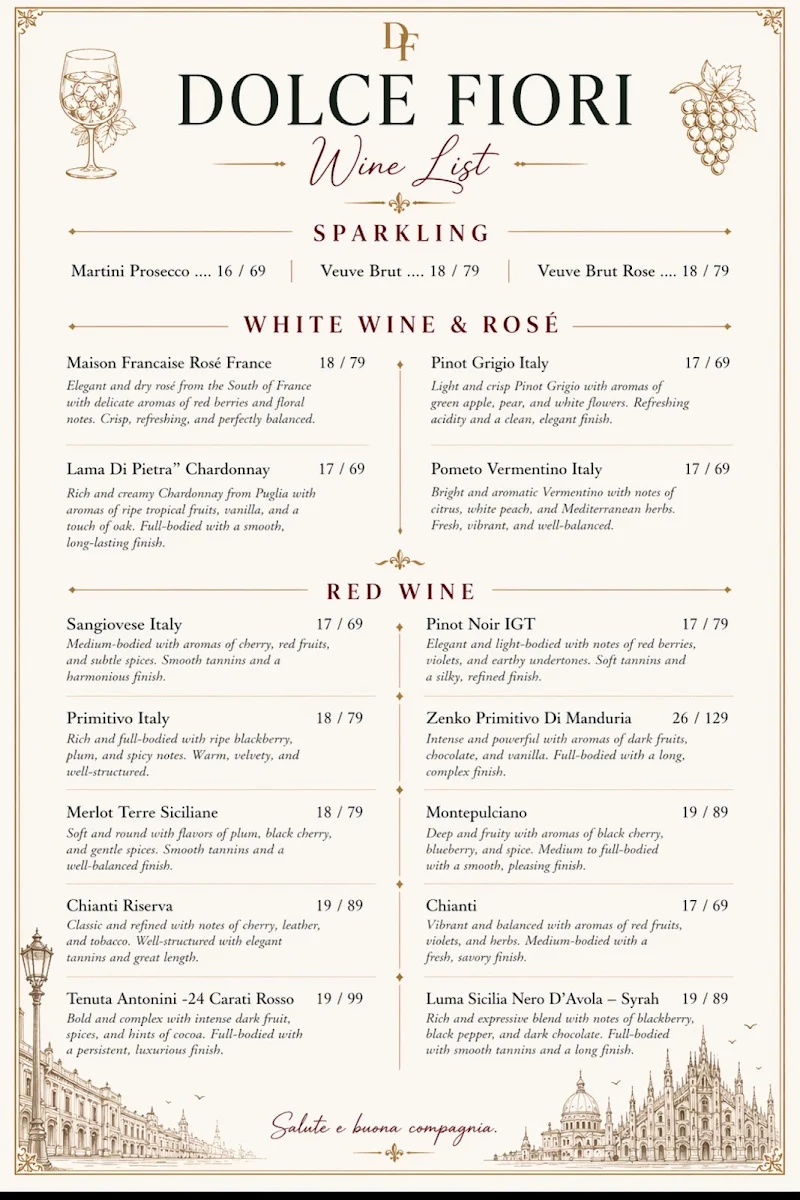 DF

DOLCE FIORI

Wine List

SPARKLING

Martini Prosecco .... 16 / 69 | Veuve Brut .... 18 / 79 | Veuve Brut Rose .... 18 / 79

WHITE WINE & ROSÉ

Maison Francaise Rosé France 18 / 79
Elegant and dry rosé from the South of France with delicate aromas of red berries and floral notes. Crisp, refreshing, and perfectly balanced.

Lama Di Pietra" Chardonnay 17 / 69
Rich and creamy Chardonnay from Puglia with aromas of ripe tropical fruits, vanilla, and a touch of oak. Full-bodied with a smooth, long-lasting finish.

Pinot Grigio Italy 17 / 69
Light and crisp Pinot Grigio with aromas of green apple, pear, and white flowers. Refreshing acidity and a clean, elegant finish.

Pometo Vermentino Italy 17 / 69
Bright and aromatic Vermentino with notes of citrus, white peach, and Mediterranean herbs. Fresh, vibrant, and well-balanced.

RED WINE

Sangiovese Italy 17 / 69
Medium-bodied with aromas of cherry, red fruits, and subtle spices. Smooth tannins and a harmonious finish.

Primitivo Italy 18 / 79
Rich and full-bodied with ripe blackberry, plum, and spicy notes. Warm, velvety, and well-structured.

Merlot Terre Siciliane 18 / 79
Soft and round with flavors of plum, black cherry, and gentle spices. Smooth tannins and a well-balanced finish.

Chianti Riserva 19 / 89
Classic and refined with notes of cherry, leather, and tobacco. Well-structured with elegant tannins and great length.

Tenuta Antonini -24 Carati Rosso 19 / 99
Bold and complex with intense dark fruit, spices, and hints of cocoa. Full-bodied with a persistent, luxurious finish.

Pinot Noir IGT 17 / 79
Elegant and light-bodied with notes of red berries, violets, and earthy undertones. Soft tannins and a silky, refined finish.

Zenko Primitivo Di Manduria 26 / 129
Intense and powerful with aromas of dark fruits, chocolate, and vanilla. Full-bodied with a long, complex finish.

Montepulciano 19 / 89
Deep and fruity with aromas of black cherry, blueberry, and spice. Medium to full-bodied with a smooth, pleasing finish.

Chianti 17 / 69
Vibrant and balanced with aromas of red fruits, violets, and herbs. Medium-bodied with a fresh, savory finish.

Luma Sicilia Nero D'Avola – Syrah 19 / 89
Rich and expressive blend with notes of blackberry, black pepper, and dark chocolate. Full-bodied with smooth tannins and a long finish.

Salute e buona compagnia.